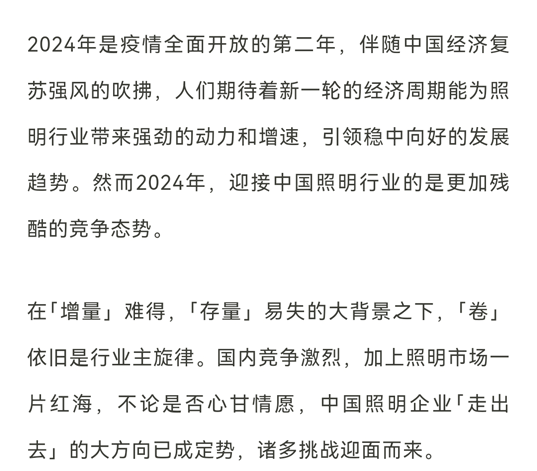 2024年是疫情全面开放的第二年，伴随中国经济复苏强风的吹拂，人们期待着新一轮的经济周期能为照明行业带来强劲的动力和增速，引领稳中向好的发展趋势。然而2024年，迎接中国照明行业的是更加残酷的竞争态势。

在「增量」难得，「存量」易失的大背景之下，「卷」依旧是行业主旋律。国内竞争激烈，加上照明市场一片红海，不论是否心甘情愿，中国照明企业「走出去」的大方向已成定势，诸多挑战迎面而来。